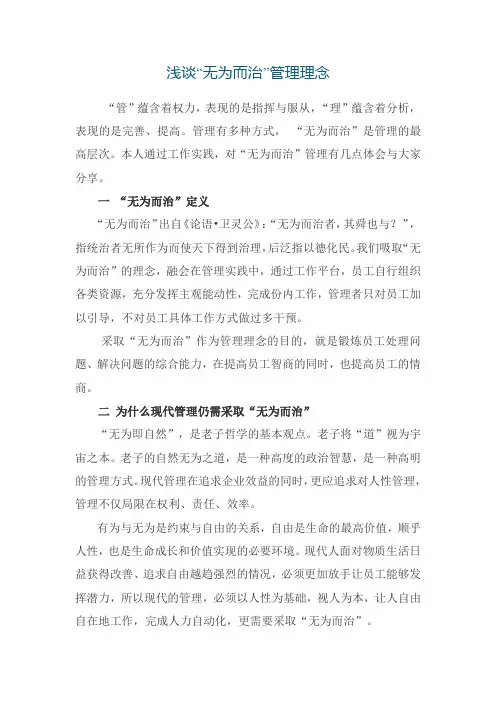 浅谈“无为而治”管理理念

“管”蕴含着权力，表现的是指挥与服从，“理”蕴含着分析，表现的是完善、提高。管理有多种方式，“无为而治”是管理的最高层次。本人通过工作实践，对“无为而治”管理有几点体会与大家分享。

一 “无为而治”定义

“无为而治”出自《论语•卫灵公》：“无为而治者，其舜也与？”，指统治者无所作为而使天下得到治理，后泛指以德化民。我们吸取“无为而治”的理念，融会在管理实践中，通过工作平台，员工自行组织各类资源，充分发挥主观能动性，完成份内工作，管理者只对员工加以引导，不对员工具体工作方式做过多干预。

采取“无为而治”作为管理理念的目的，就是锻炼员工处理问题、解决问题的综合能力，在提高员工智商的同时，也提高员工的情商。

二 为什么现代管理仍需采取“无为而治”

“无为即自然”，是老子哲学的基本观点。老子将“道”视为宇宙之本。老子的自然无为之道，是一种高度的政治智慧，是一种高明的管理方式。现代管理在追求企业效益的同时，更应追求对人性管理，管理不仅局限在权利、责任、效率。

有为与无为是约束与自由的关系，自由是生命的最高价值，顺乎人性，也是生命成长和价值实现的必要环境。现代人面对物质生活日益获得改善、追求自由越趋强烈的情况，必须更加放手让员工能够发挥潜力，所以现代的管理，必须以人性为基础，视人为本，让人自由自在地工作，完成人力自动化，更需要采取“无为而治”。